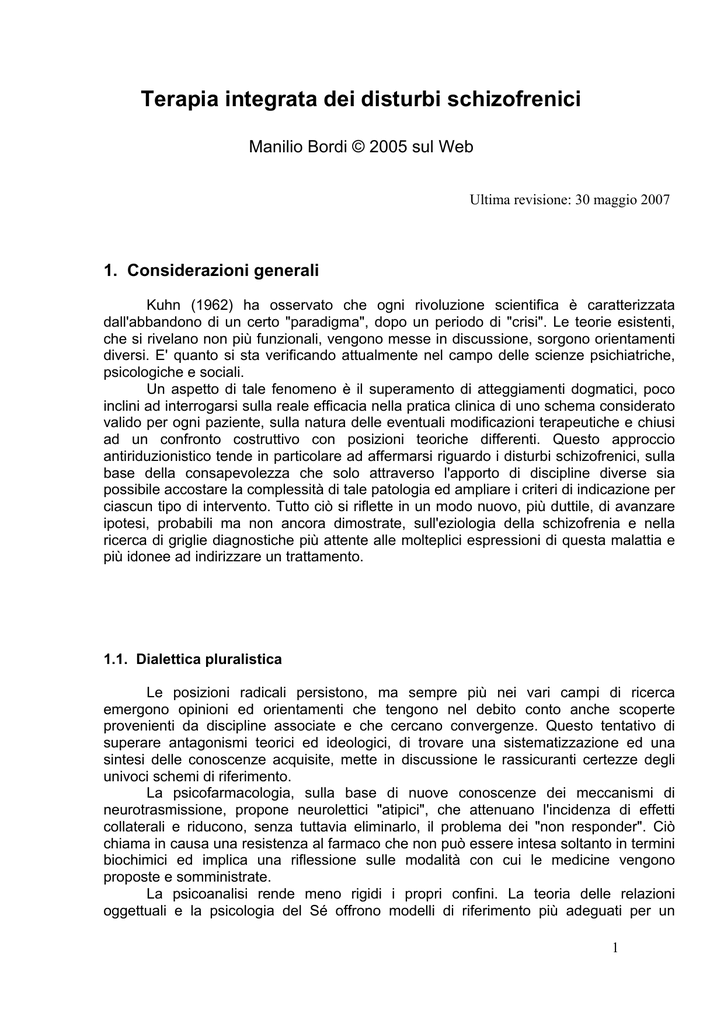 Terapia integrata dei disturbi schizofrenici

Manilio Bordi © 2005 sul Web

Ultima revisione: 30 maggio 2007

1. Considerazioni generali

Kuhn (1962) ha osservato che ogni rivoluzione scientifica è caratterizzata dall'abbandono di un certo "paradigma", dopo un periodo di "crisi". Le teorie esistenti, che si rivelano non più funzionali, vengono messe in discussione, sorgono orientamenti diversi. E' quanto si sta verificando attualmente nel campo delle scienze psichiatriche, psicologiche e sociali.

Un aspetto di tale fenomeno è il superamento di atteggiamenti dogmatici, poco inclini ad interrogarsi sulla reale efficacia nella pratica clinica di uno schema considerato valido per ogni paziente, sulla natura delle eventuali modificazioni terapeutiche e chiusi ad un confronto costruttivo con posizioni teoriche differenti. Questo approccio antiriduzionistico tende in particolare ad affermarsi riguardo i disturbi schizofrenici, sulla base della consapevolezza che solo attraverso l'apporto di discipline diverse sia possibile accostare la complessità di tale patologia ed ampliare i criteri di indicazione per ciascun tipo di intervento. Tutto ciò si riflette in un modo nuovo, più duttile, di avanzare ipotesi, probabili ma non ancora dimostrate, sull'eziologia della schizofrenia e nella ricerca di griglie diagnostiche più attente alle molteplici espressioni di questa malattia e più idonee ad indirizzare un trattamento.

1.1. Dialettica pluralistica

Le posizioni radicali persistono, ma sempre più nei vari campi di ricerca emergono opinioni ed orientamenti che tengono nel debito conto anche scoperte provenienti da discipline associate e che cercano convergenze. Questo tentativo di superare antagonismi teorici ed ideologici, di trovare una sistematizzazione ed una sintesi delle conoscenze acquisite, mette in discussione le rassicuranti certezze degli univoci schemi di riferimento.

La psicofarmacologia, sulla base di nuove conoscenze dei meccanismi di neurotrasmissione, propone neurolettici "atipici", che attenuano l'incidenza di effetti collaterali e riducono, senza tuttavia eliminarlo, il problema dei "non responder". Ciò chiama in causa una resistenza al farmaco che non può essere intesa soltanto in termini biochimici ed implica una riflessione sulle modalità con cui le medicine vengono proposte e somministrate.

La psicoanalisi rende meno rigidi i propri confini. La teoria delle relazioni oggettuali e la psicologia del Sé offrono modelli di riferimento più adeguati per un

1